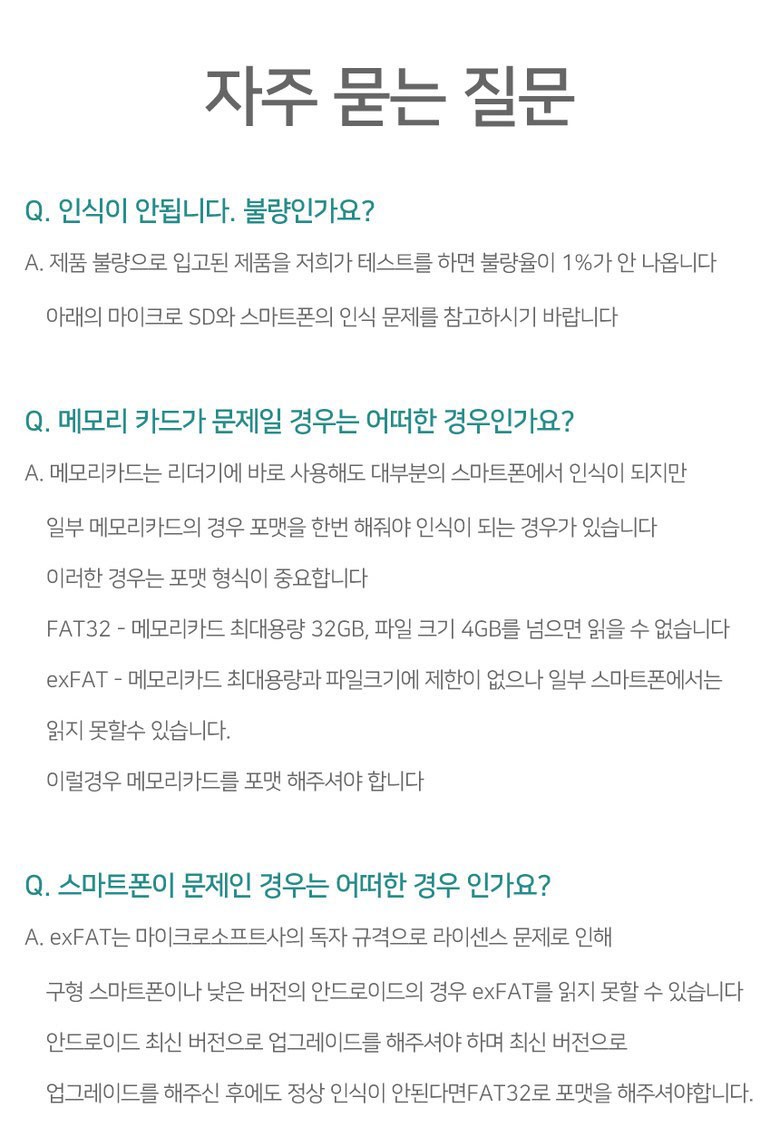 자주 묻는 질문

Q. 인식이 안됩니다. 불량인가요?

A. 제품 불량으로 입고된 제품을 저희가 테스트를 하면 불량율이 1%가 안 나옵니다

아래의 마이크로 SD와 스마트폰의 인식 문제를 참고하시기 바랍니다

Q. 메모리 카드가 문제일 경우는 어떠한 경우인가요?

A. 메모리카드는 리더기에 바로 사용해도 대부분의 스마트폰에서 인식이 되지만

일부 메모리카드의 경우 포맷을 한번 해줘야 인식이 되는 경우가 있습니다

이러한 경우는 포맷 형식이 중요합니다

FAT32 - 메모리카드 최대용량 32GB, 파일 크기 4GB를 넘으면 읽을 수 없습니다

exFAT - 메모리카드 최대용량과 파일크기에 제한이 없으나 일부 스마트폰에서는

읽지 못할수 있습니다.

이럴경우 메모리카드를 포맷 해주셔야 합니다

Q. 스마트폰이 문제인 경우는 어떠한 경우 인가요?

A. exFAT는 마이크로소프트사의 독자 규격으로 라이센스 문제로 인해

구형 스마트폰이나 낮은 버전의 안드로이드의 경우 exFAT를 읽지 못할 수 있습니다

안드로이드 최신 버전으로 업그레이드를 해주셔야 하며 최신 버전으로

업그레이드를 해주신 후에도 정상 인식이 안된다면FAT32로 포맷을 해주셔야합니다.